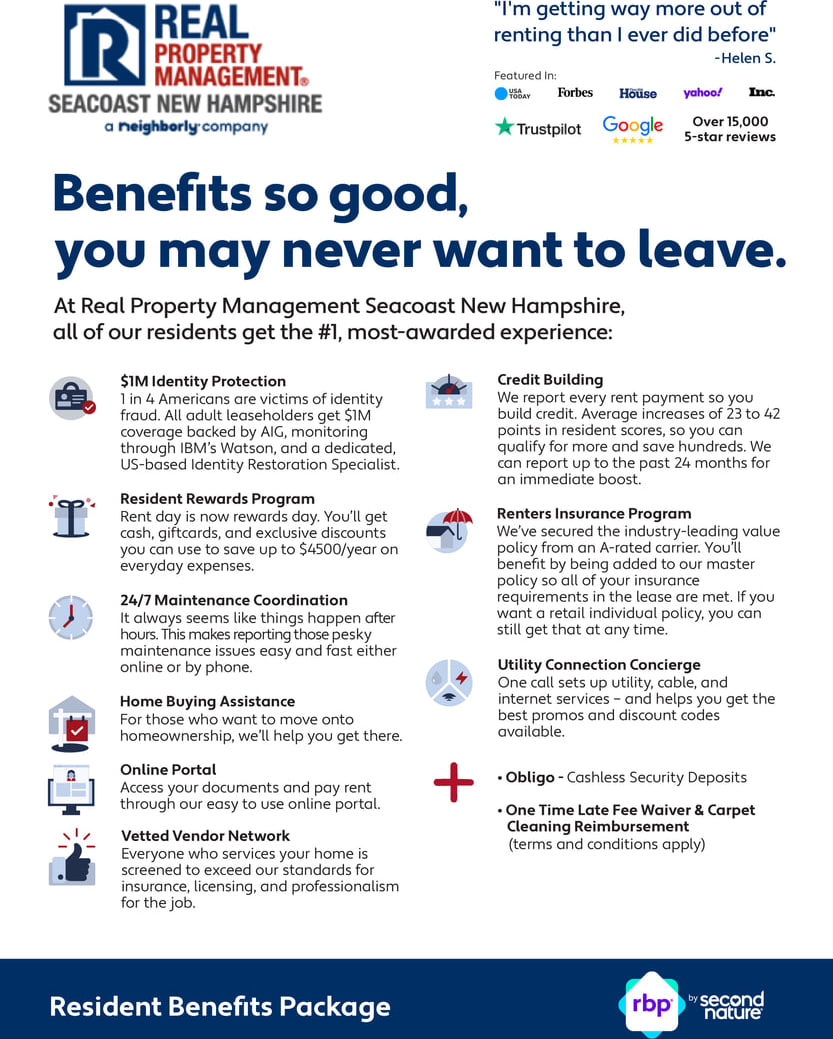 REAL PROPERTY MANAGEMENT®
SEACOAST NEW HAMPSHIRE
a neighborly company

"I'm getting way more out of renting than I ever did before"
-Helen S.

Featured In:
USA TODAY Forbes House yahoo! Inc.
Trustpilot Google Over 15,000 5-star reviews

Benefits so good, you may never want to leave.

At Real Property Management Seacoast New Hampshire, all of our residents get the #1, most-awarded experience:

$1M Identity Protection
1 in 4 Americans are victims of identity fraud. All adult leaseholders get $1M coverage backed by AIG, monitoring through IBM's Watson, and a dedicated, US-based Identity Restoration Specialist.

Resident Rewards Program
Rent day is now rewards day. You'll get cash, giftcards, and exclusive discounts you can use to save up to $4500/year on everyday expenses.

24/7 Maintenance Coordination
It always seems like things happen after hours. This makes reporting those pesky maintenance issues easy and fast either online or by phone.

Home Buying Assistance
For those who want to move onto homeownership, we'll help you get there.

Online Portal
Access your documents and pay rent through our easy to use online portal.

Vetted Vendor Network
Everyone who services your home is screened to exceed our standards for insurance, licensing, and professionalism for the job.

Credit Building
We report every rent payment so you build credit. Average increases of 23 to 42 points in resident scores, so you can qualify for more and save hundreds. We can report up to the past 24 months for an immediate boost.

Renters Insurance Program
We've secured the industry-leading value policy from an A-rated carrier. You'll benefit by being added to our master policy so all of your insurance requirements in the lease are met. If you want a retail individual policy, you can still get that at any time.

Utility Connection Concierge
One call sets up utility, cable, and internet services – and helps you get the best promos and discount codes available.

• Obligo - Cashless Security Deposits
• One Time Late Fee Waiver & Carpet Cleaning Reimbursement (terms and conditions apply)

Resident Benefits Package
rbp by second nature